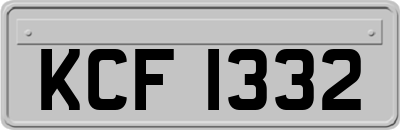 KCF 1332